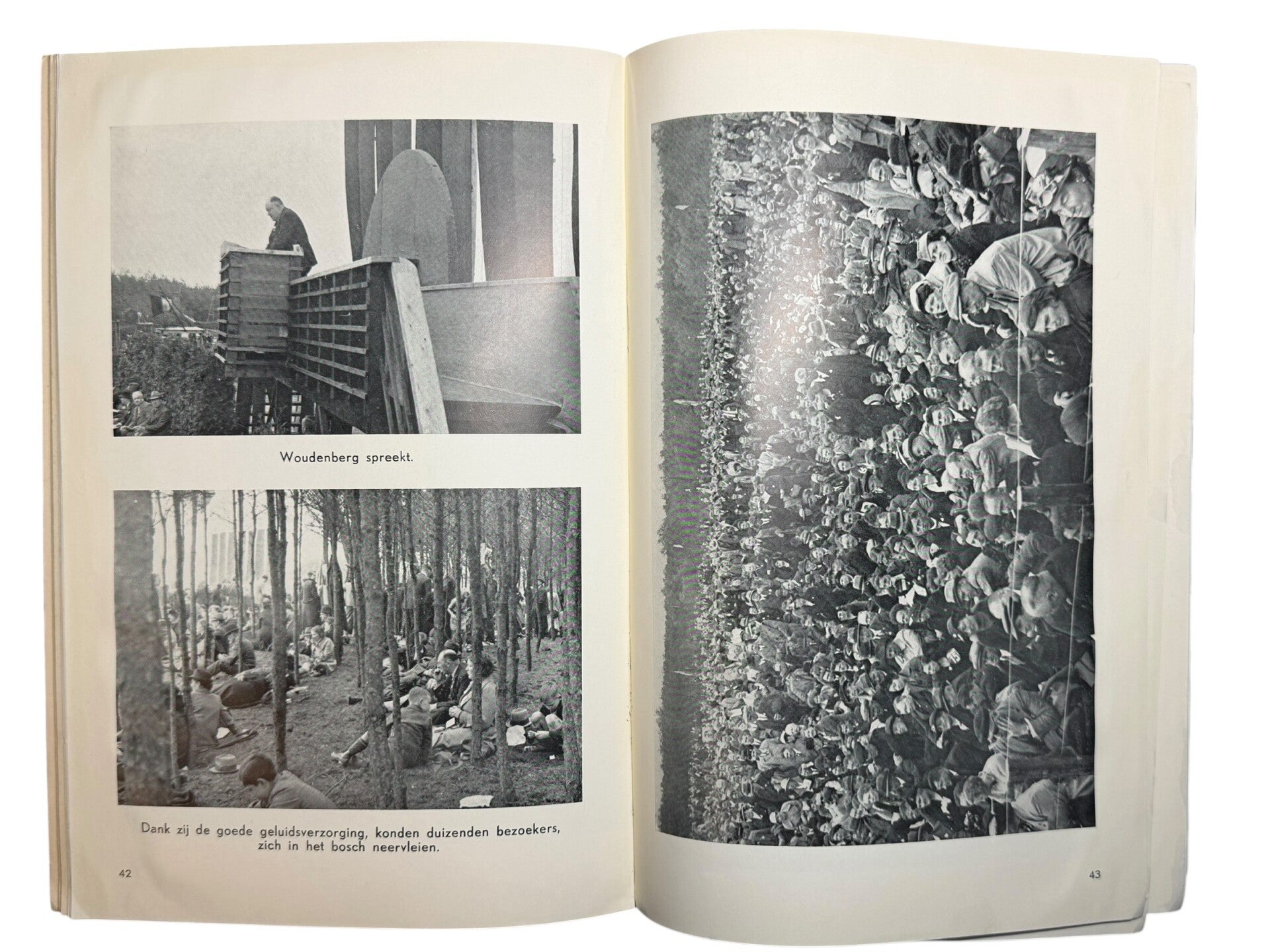 Woudenberg spreekt.

Dank zij de goede geluidsverzorging, konden duizenden bezoekers, zich in het bosch neervleien.

42

43